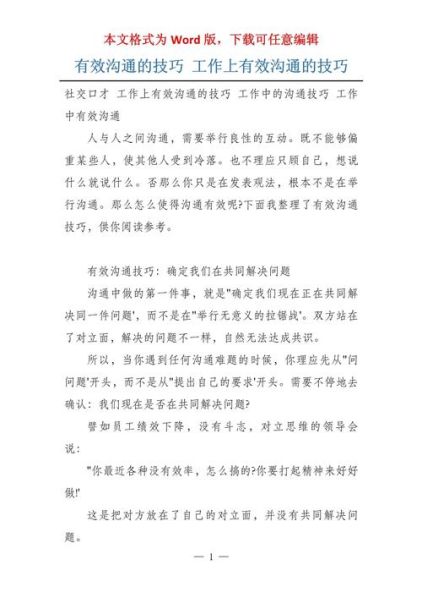 本文格式为 Word 版，下载可任意编辑

有效沟通的技巧 工作上有效沟通的技巧

社交口才 工作上有效沟通的技巧 工作中的沟通技巧 工作中有效沟通

人与人之间沟通，需要举行良性的互动。既不能够偏重某些人，使其他人受到冷落。也不理应只顾自己，想说什么就说什么。否那么你只是在发表观法，根本不是在举行沟通。那么怎么使得沟通有效呢?下面我整理了有效沟通技巧，供你阅读参考。

有效沟通技巧：确定我们在共同解决问题

沟通中做的第一件事，就是"确定我们现在正在共同解决同一件问题'，而不是在"举行无意义的拉锯战'。双方站在了对立面，解决的问题不一样，自然无法达成共识。

所以，当你遇到任何沟通难题的时候，你理应先从"问问题'开头，而不是从"提出自己的要求'开头。需要不停地去确认：我们现在是否在共同解决问题?

譬如员工绩效下降，没有斗志，对立思维的领导会说：

"你最近各种没有效率，怎么搞的?你要打起精神来好好做!'

这是把对方放在了自己的对立面，并没有共同解决问题。

— 1 —